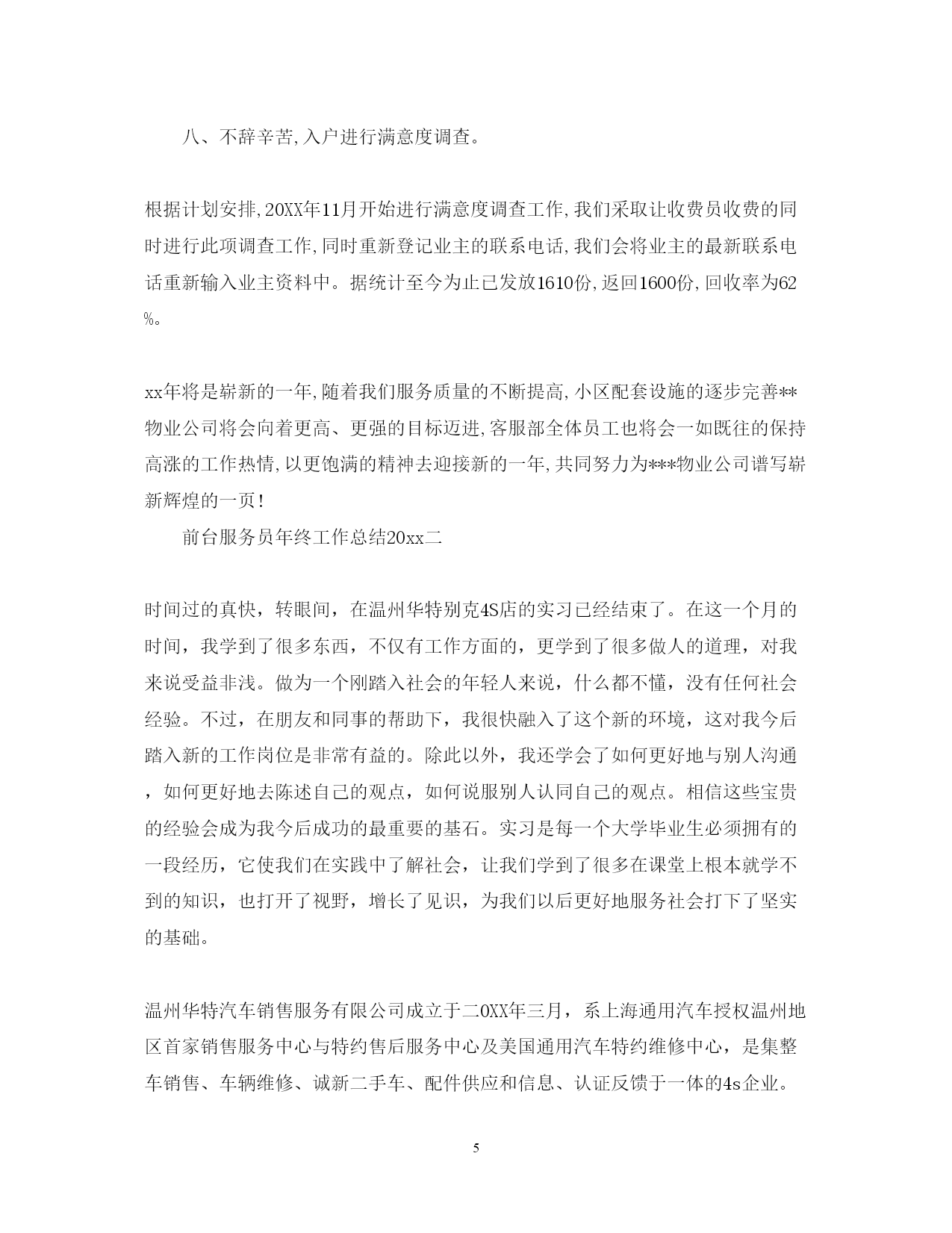 八、不辞辛苦,入户进行满意度调查。

根据计划安排,20XX年11月开始进行满意度调查工作,我们采取让收费员收费的同时进行此项调查工作,同时重新登记业主的联系电话,我们会将业主的最新联系电话重新输入业主资料中。据统计至今为止已发放1610份,返回1600份,回收率为62%。

xx年将是崭新的一年,随着我们服务质量的不断提高,小区配套设施的逐步完善**物业公司将会向着更高、更强的目标迈进,客服部全体员工也将会一如既往的保持高涨的工作热情,以更饱满的精神去迎接新的一年,共同努力为***物业公司谱写崭新辉煌的一页!

前台服务员年终工作总结20xx二

时间过的真快，转眼间，在温州华特别克4S店的实习已经结束了。在这一个月的时间，我学到了很多东西，不仅有工作方面的，更学到了很多做人的道理，对我来说受益非浅。做为一个刚踏入社会的年轻人来说，什么都不懂，没有任何社会经验。不过，在朋友和同事的帮助下，我很快融入了这个新的环境，这对我今后踏入新的工作岗位是非常有益的。除此以外，我还学会了如何更好地与别人沟通，如何更好地去陈述自己的观点，如何说服别人认同自己的观点。相信这些宝贵的经验会成为我今后成功的最重要的基石。实习是每一个大学毕业生必须拥有的一段经历，它使我们在实践中了解社会，让我们学到了很多在课堂上根本就学不到的知识，也打开了视野，增长了见识，为我们以后更好地服务社会打下了坚实的基础。

温州华特汽车销售服务有限公司成立于二0XX年三月，系上海通用汽车授权温州地区首家销售服务中心与特约售后服务中心及美国通用汽车特约维修中心，是集整车销售、车辆维修、诚新二手车、配件供应和信息、认证反馈于一体的4s企业。

5